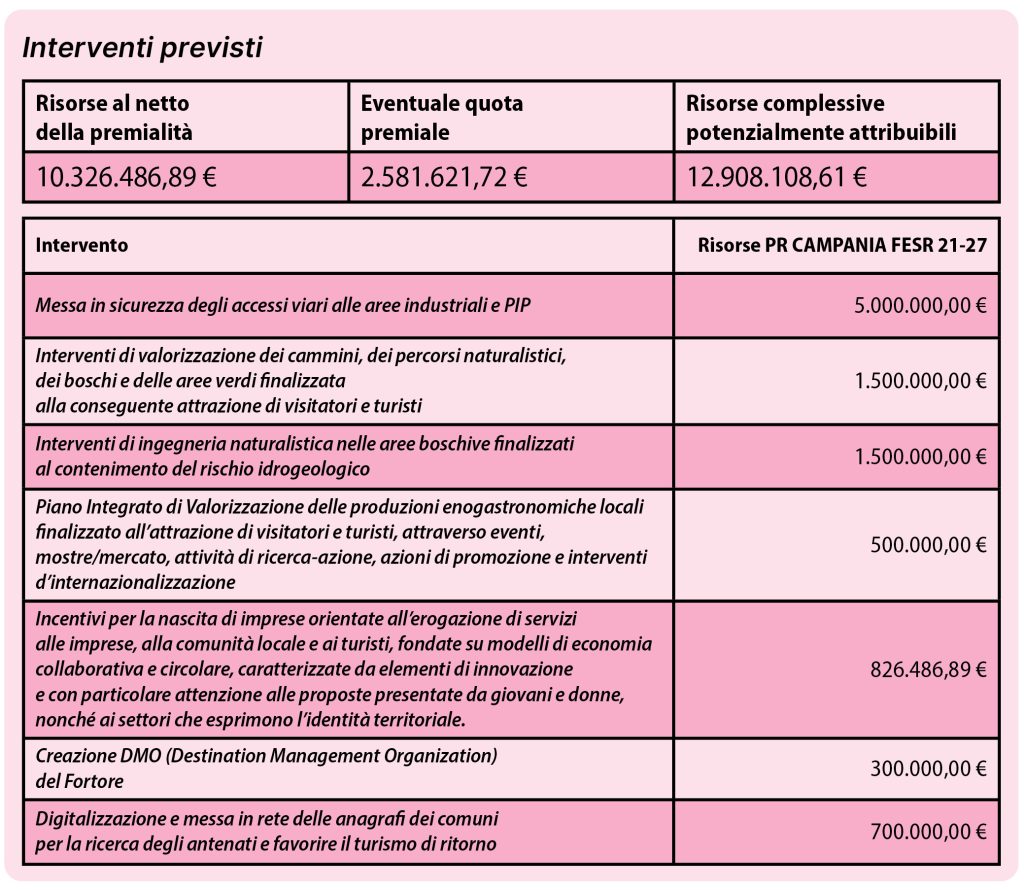 Interventi previsti

| Risorse al netto della premialità | Eventuale quota premiale | Risorse complessive potenzialmente attribuibili |
|---|---|---|
| 10.326.486,89 € | 2.581.621,72 € | 12.908.108,61 € |

| Intervento | Risorse PR CAMPANIA FESR 21-27 |
|---|---|
| Messa in sicurezza degli accessi viari alle aree industriali e PIP | 5.000.000,00 € |
| Interventi di valorizzazione dei cammini, dei percorsi naturalistici, dei boschi e delle aree verdi finalizzata alla conseguente attrazione di visitatori e turisti | 1.500.000,00 € |
| Interventi di ingegneria naturalistica nelle aree boschive finalizzati al contenimento del rischio idrogeologico | 1.500.000,00 € |
| Piano Integrato di Valorizzazione delle produzioni enogastronomiche locali finalizzato all'attrazione di visitatori e turisti, attraverso eventi, mostre/mercato, attività di ricerca-azione, azioni di promozione e interventi d'internazionalizzazione | 500.000,00 € |
| Incentivi per la nascita di imprese orientate all'erogazione di servizi alle imprese, alla comunità locale e ai turisti, fondate su modelli di economia collaborativa e circolare, caratterizzate da elementi di innovazione e con particolare attenzione alle proposte presentate da giovani e donne, nonché ai settori che esprimono l'identità territoriale. | 826.486,89 € |
| Creazione DMO (Destination Management Organization) del Fortore | 300.000,00 € |
| Digitalizzazione e messa in rete delle anagrafi dei comuni per la ricerca degli antenati e favorire il turismo di ritorno | 700.000,00 € |